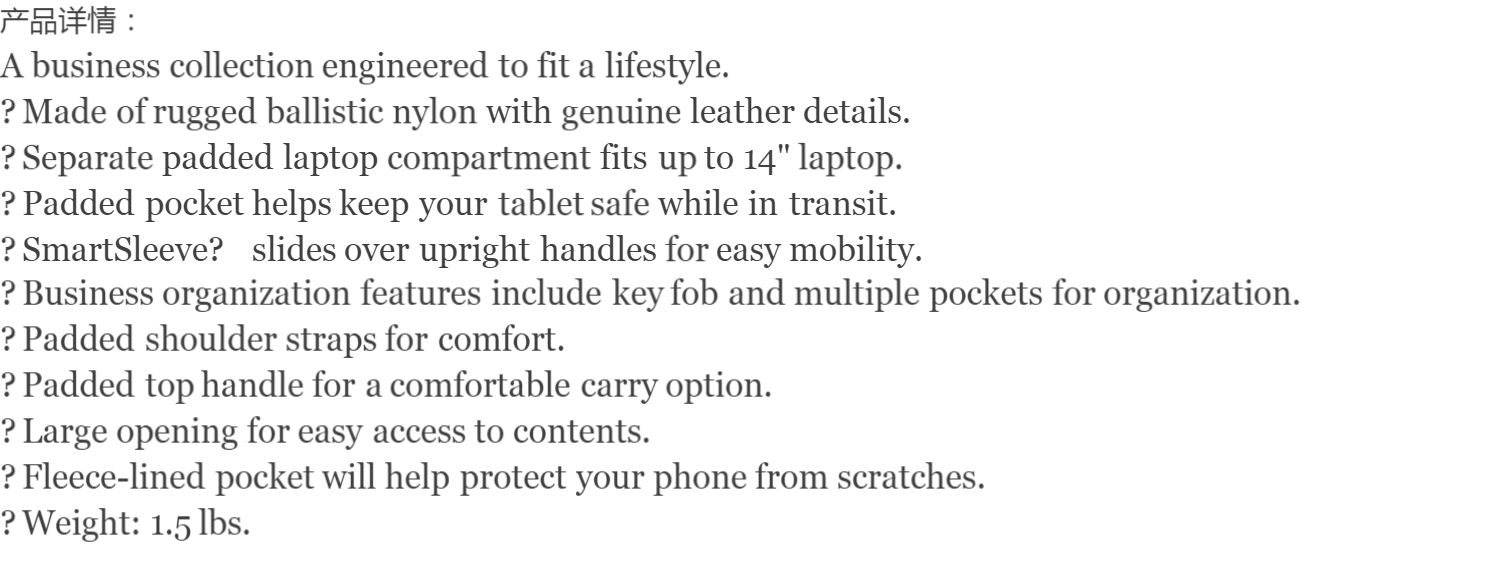 产品详情：
A business collection engineered to fit a lifestyle.
? Made of rugged ballistic nylon with genuine leather details.
? Separate padded laptop compartment fits up to 14" laptop.
? Padded pocket helps keep your tablet safe while in transit.
? SmartSleeve?  slides over upright handles for easy mobility.
? Business organization features include key fob and multiple pockets for organization.
? Padded shoulder straps for comfort.
? Padded top handle for a comfortable carry option.
? Large opening for easy access to contents.
? Fleece-lined pocket will help protect your phone from scratches.
? Weight: 1.5 lbs.